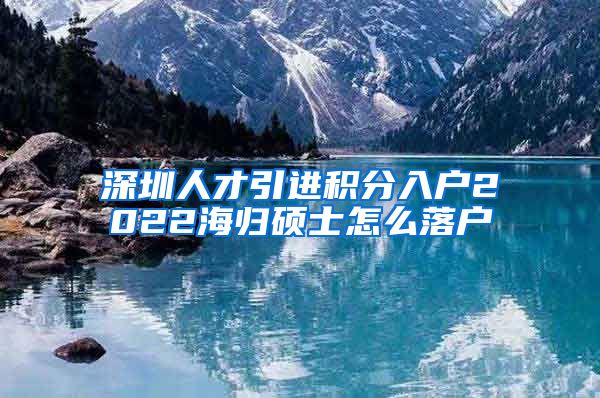 深圳人才引进积分入户2022海归硕士怎么落户